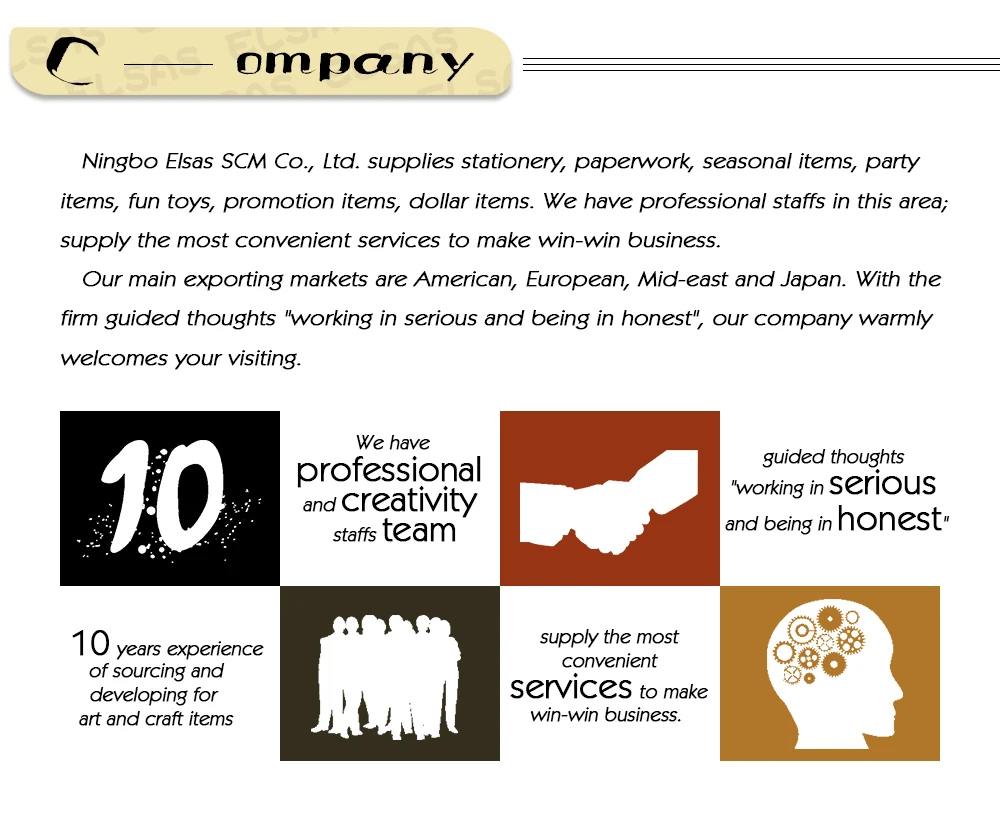 C — ompany

Ningbo Elsas SCM Co., Ltd. supplies stationery, paperwork, seasonal items, party items, fun toys, promotion items, dollar items. We have professional staffs in this area; supply the most convenient services to make win-win business.

Our main exporting markets are American, European, Mid-east and Japan. With the firm guided thoughts "working in serious and being in honest", our company warmly welcomes your visiting.

10

We have professional and creativity staffs team

guided thoughts "working in serious and being in honest"

10 years experience of sourcing and developing for art and craft items

supply the most convenient services to make win-win business.